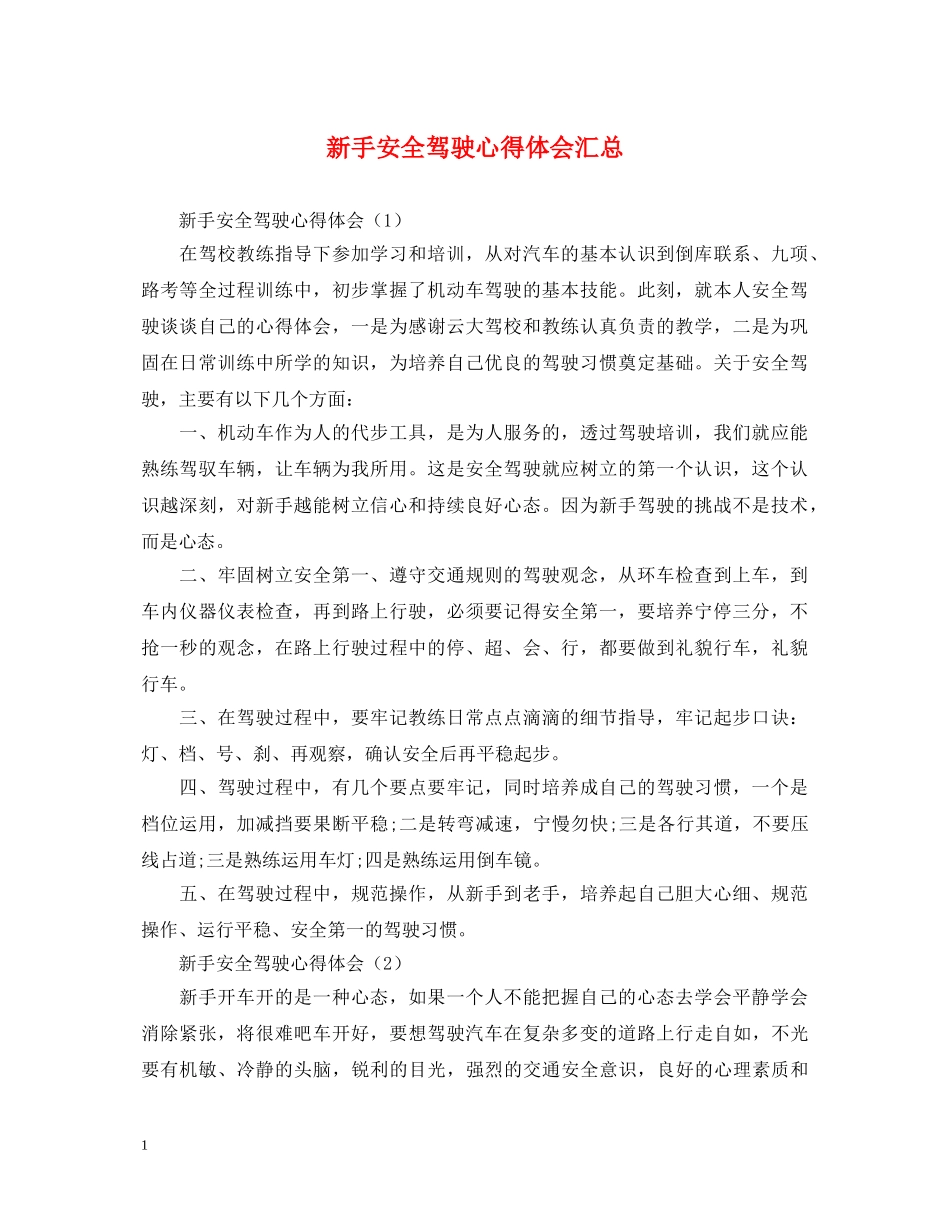 新手安全驾驶心得体会汇总

新手安全驾驶心得体会（1）

在驾校教练指导下参加学习和培训，从对汽车的基本认识到倒库联系、九项、路考等全过程训练中，初步掌握了机动车驾驶的基本技能。此刻，就本人安全驾驶谈谈自己的心得体会，一是为感谢云大驾校和教练认真负责的教学，二是为巩固在日常训练中所学的知识，为培养自己优良的驾驶习惯奠定基础。关于安全驾驶，主要有以下几个方面：

一、机动车作为人的代步工具，是为人服务的，透过驾驶培训，我们就应能熟练驾驭车辆，让车辆为我所用。这是安全驾驶就应树立的第一个认识，这个认识越深刻，对新手越能树立信心和持续良好心态。因为新手驾驶的挑战不是技术，而是心态。

二、牢固树立安全第一、遵守交通规则的驾驶观念，从环车检查到上车，到车内仪器仪表检查，再到路上行驶，必须要记得安全第一，要培养宁停三分，不抢一秒的观念，在路上行驶过程中的停、超、会、行，都要做到礼貌行车，礼貌行车。

三、在驾驶过程中，要牢记教练日常点点滴滴的细节指导，牢记起步口诀：灯、档、号、刹、再观察，确认安全后再平稳起步。

四、驾驶过程中，有几个要点要牢记，同时培养成自己的驾驶习惯，一个是档位运用，加减挡要果断平稳;二是转弯减速，宁慢勿快;三是各行其道，不要压线占道;三是熟练运用车灯;四是熟练运用倒车镜。

五、在驾驶过程中，规范操作，从新手到老手，培养起自己胆大心细、规范操作、运行平稳、安全第一的驾驶习惯。

新手安全驾驶心得体会（2）

新手开车开的是一种心态，如果一个人不能把握自己的心态去学会平静学会消除紧张，将很难吧车开好，要想驾驶汽车在复杂多变的道路上行走自如，不光要有机敏、冷静的头脑，锐利的目光，强烈的交通安全意识，良好的心理素质和

1